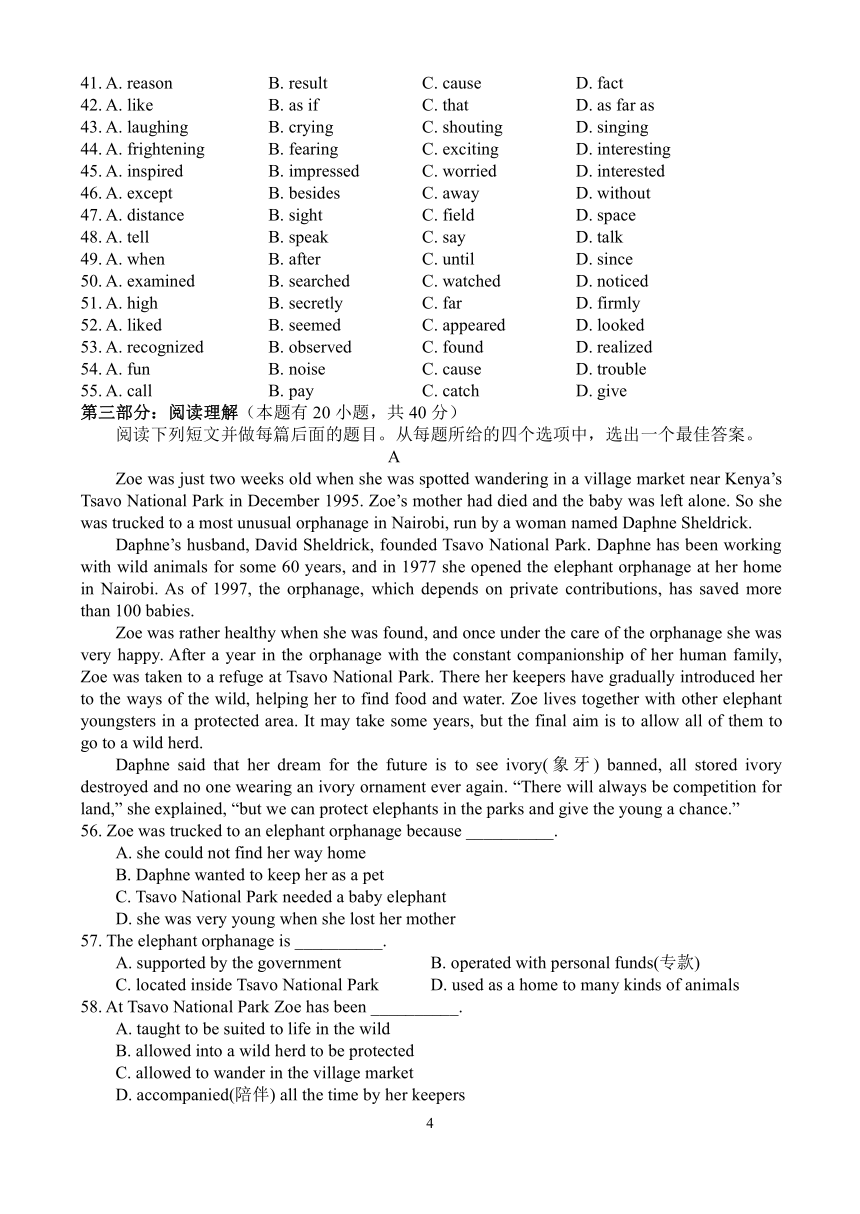 41. A. reason B. result C. cause D. fact
42. A. like B. as if C. that D. as far as
43. A. laughing B. crying C. shouting D. singing
44. A. frightening B. fearing C. exciting D. interesting
45. A. inspired B. impressed C. worried D. interested
46. A. except B. besides C. away D. without
47. A. distance B. sight C. field D. space
48. A. tell B. speak C. say D. talk
49. A. when B. after C. until D. since
50. A. examined B. searched C. watched D. noticed
51. A. high B. secretly C. far D. firmly
52. A. liked B. seemed C. appeared D. looked
53. A. recognized B. observed C. found D. realized
54. A. fun B. noise C. cause D. trouble
55. A. call B. pay C. catch D. give

第三部分：阅读理解（本题有 20 小题，共 40 分）

阅读下列短文并做每篇后面的题目。从每题所给的四个选项中，选出一个最佳答案。

A

Zoe was just two weeks old when she was spotted wandering in a village market near Kenya’s Tsavo National Park in December 1995. Zoe’s mother had died and the baby was left alone. So she was trucked to a most unusual orphanage in Nairobi, run by a woman named Daphne Sheldrick.

Daphne’s husband, David Sheldrick, founded Tsavo National Park. Daphne has been working with wild animals for some 60 years, and in 1977 she opened the elephant orphanage at her home in Nairobi. As of 1997, the orphanage, which depends on private contributions, has saved more than 100 babies.

Zoe was rather healthy when she was found, and once under the care of the orphanage she was very happy. After a year in the orphanage with the constant companionship of her human family, Zoe was taken to a refuge at Tsavo National Park. There her keepers have gradually introduced her to the ways of the wild, helping her to find food and water. Zoe lives together with other elephant youngsters in a protected area. It may take some years, but the final aim is to allow all of them to go to a wild herd.

Daphne said that her dream for the future is to see ivory(象牙) banned, all stored ivory destroyed and no one wearing an ivory ornament ever again. “There will always be competition for land,” she explained, “but we can protect elephants in the parks and give the young a chance.”

56. Zoe was trucked to an elephant orphanage because __________.
A. she could not find her way home
B. Daphne wanted to keep her as a pet
C. Tsavo National Park needed a baby elephant
D. she was very young when she lost her mother
57. The elephant orphanage is __________.
A. supported by the government B. operated with personal funds(专款)
C. located inside Tsavo National Park D. used as a home to many kinds of animals
58. At Tsavo National Park Zoe has been __________.
A. taught to be suited to life in the wild
B. allowed into a wild herd to be protected
C. allowed to wander in the village market
D. accompanied(陪伴) all the time by her keepers

4